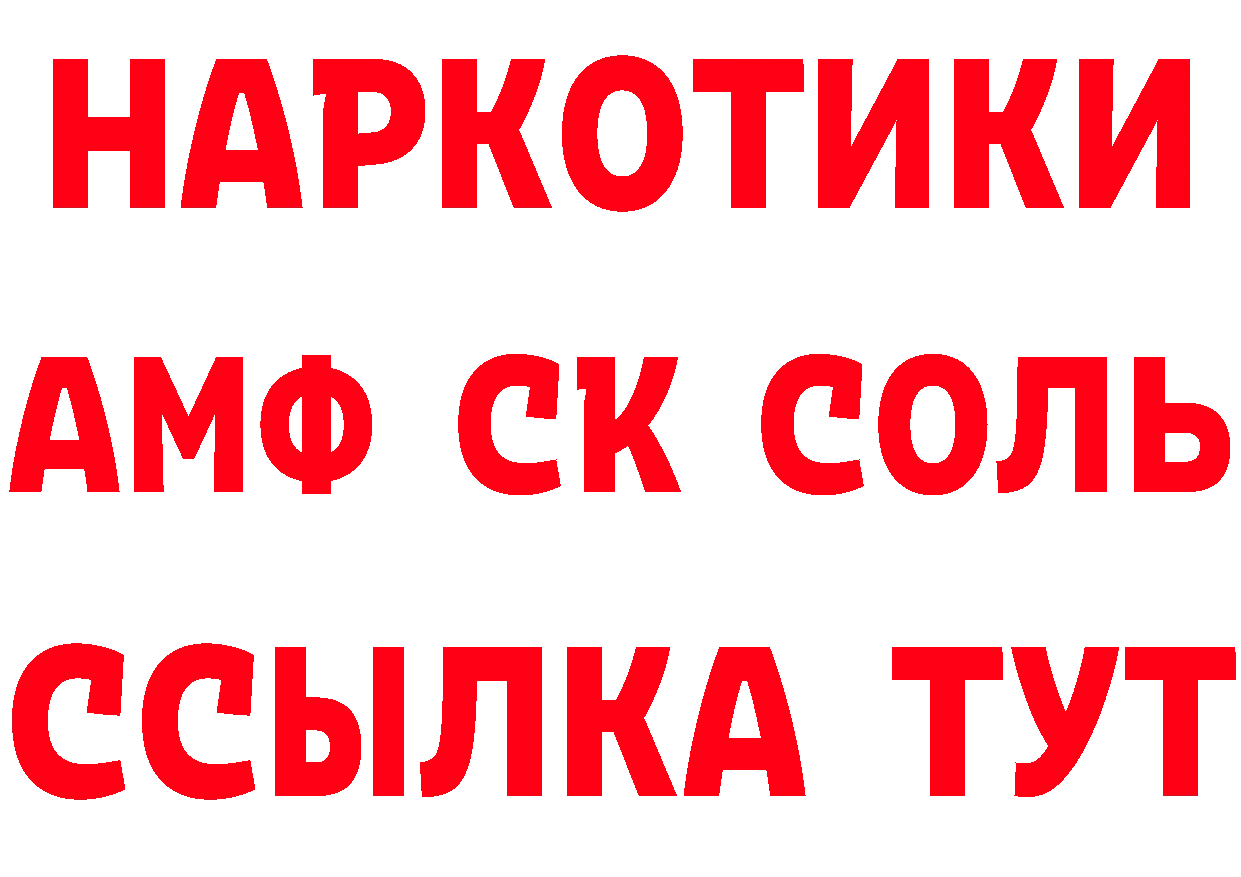 НАРКОТИКИ
АМФ СК СОЛЬ
ССЫЛКА ТУТ